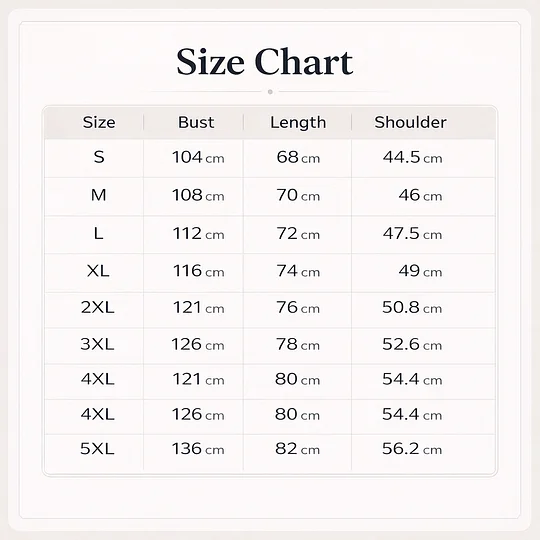 Size Chart

| Size | Bust | Length | Shoulder |
|---|---|---|---|
| S | 104 cm | 68 cm | 44.5 cm |
| M | 108 cm | 70 cm | 46 cm |
| L | 112 cm | 72 cm | 47.5 cm |
| XL | 116 cm | 74 cm | 49 cm |
| 2XL | 121 cm | 76 cm | 50.8 cm |
| 3XL | 126 cm | 78 cm | 52.6 cm |
| 4XL | 121 cm | 80 cm | 54.4 cm |
| 4XL | 126 cm | 80 cm | 54.4 cm |
| 5XL | 136 cm | 82 cm | 56.2 cm |